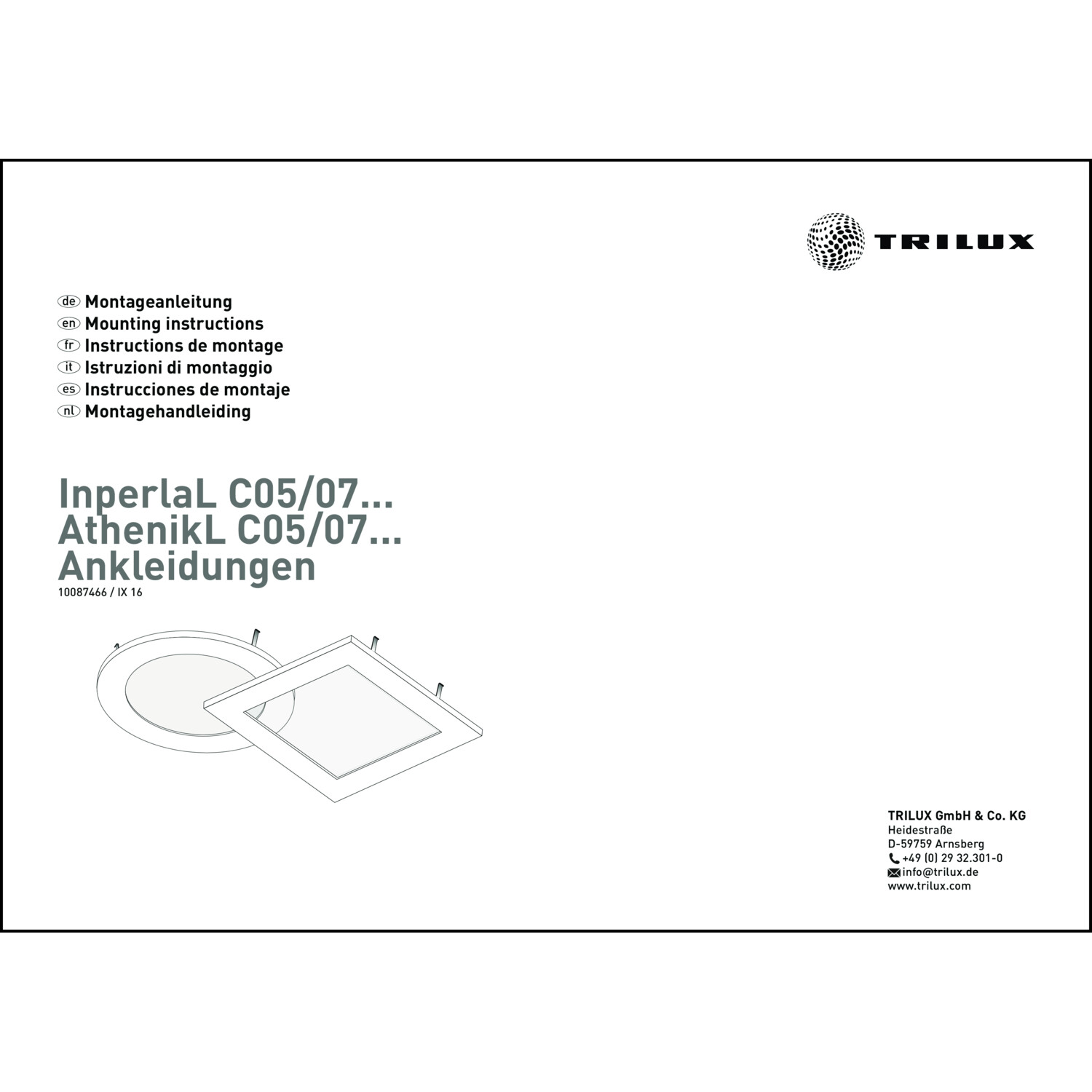 TRILUX

de Montageanleitung
en Mounting instructions
fr Instructions de montage
it Istruzioni di montaggio
es Instrucciones de montaje
nl Montagehandleiding

InperlaL C05/07...
AthenikL C05/07...
Ankleidungen
10087466 / IX 16

TRILUX GmbH & Co. KG
Heidestraße
D-59759 Arnsberg
+49 (0) 29 32.301-0
info@trilux.de
www.trilux.com